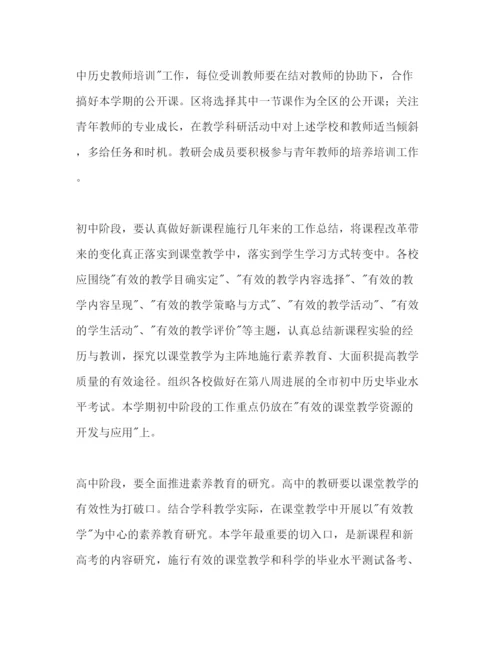 中历史教师培训"工作，每位受训教师要在结对教师的协助下，合作搞好本学期的公开课。区将选择其中一节课作为全区的公开课；关注青年教师的专业成长，在教学科研活动中对上述学校和教师适当倾斜，多给任务和时机。教研会成员要积极参与青年教师的培养培训工作。

初中阶段，要认真做好新课程施行几年来的工作总结，将课程改革带来的变化真正落实到课堂教学中，落实到学生学习方式转变中。各校应围绕"有效的教学目确实定"、"有效的教学内容选择"、"有效的教学内容呈现"、"有效的教学策略与方式"、"有效的教学活动"、"有效的学生活动"、"有效的教学评价"等主题，认真总结新课程实验的经历与教训，探究以课堂教学为主阵地施行素养教育、大面积提高教学质量的有效途径。组织各校做好在第八周进展的全市初中历史毕业水平考试。本学期初中阶段的工作重点仍放在"有效的课堂教学资源的开发与应用"上。

高中阶段，要全面推进素养教育的研究。高中的教研要以课堂教学的有效性为打破口。结合学科教学实际，在课堂教学中开展以"有效教学"为中心的素养教育研究。本学年最重要的切入口，是新课程和新高考的内容研究，施行有效的课堂教学和科学的毕业水平测试备考、